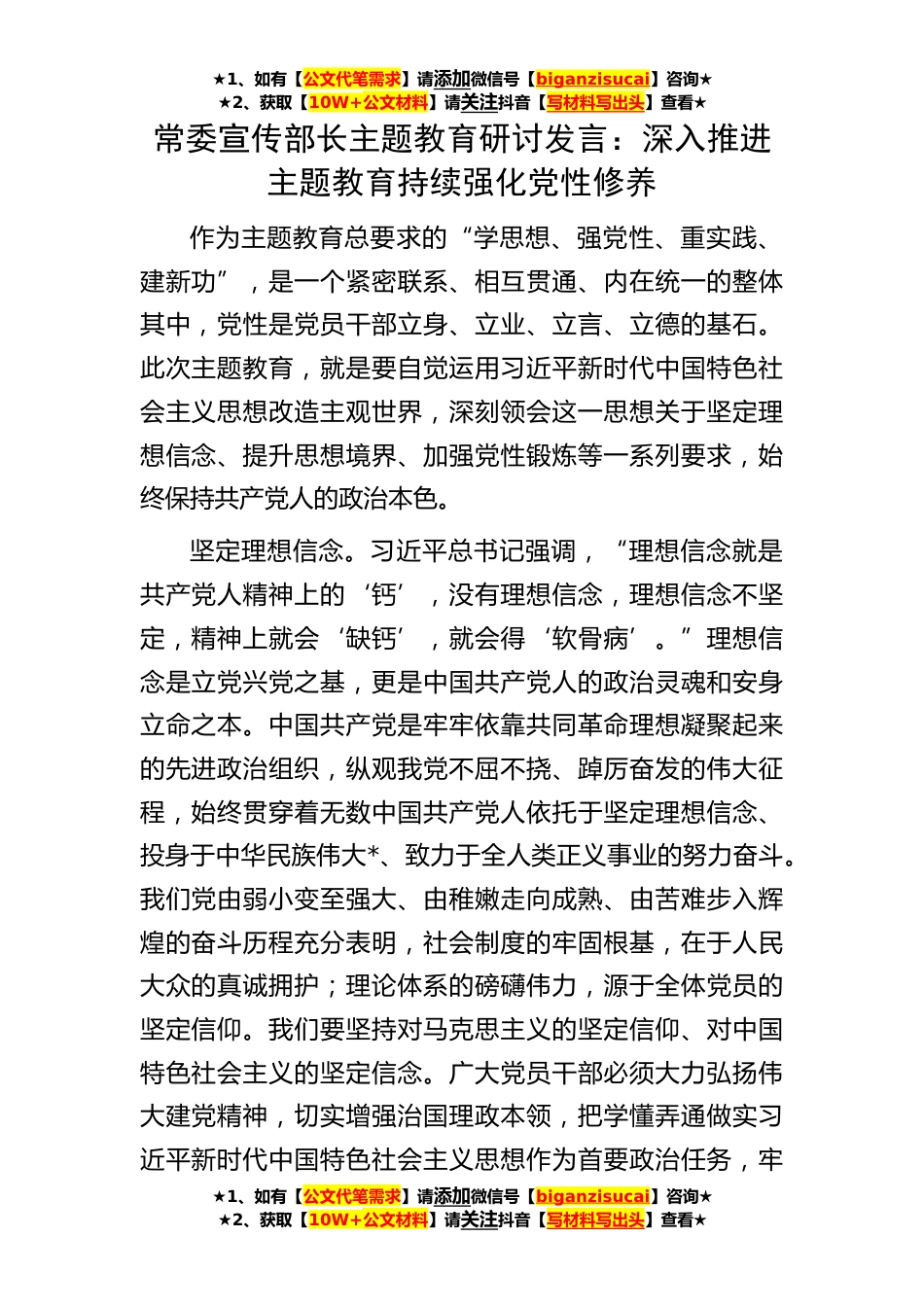 ★1、如有【公文代笔需求】请添加微信号【biganzisucai】咨询★
★2、获取【10W+公文材料】请关注抖音【写材料写出头】查看★

常委宣传部长主题教育研讨发言：深入推进主题教育持续强化党性修养

作为主题教育总要求的“学思想、强党性、重实践、建新功”，是一个紧密联系、相互贯通、内在统一的整体其中，党性是党员干部立身、立业、立言、立德的基石。此次主题教育，就是要自觉运用习近平新时代中国特色社会主义思想改造主观世界，深刻领会这一思想关于坚定理想信念、提升思想境界、加强党性锻炼等一系列要求，始终保持共产党人的政治本色。

坚定理想信念。习近平总书记强调，“理想信念就是共产党人精神上的‘钙’，没有理想信念，理想信念不坚定，精神上就会‘缺钙’，就会得‘软骨病’。”理想信念是立党兴党之基，更是中国共产党人的政治灵魂和安身立命之本。中国共产党是牢牢依靠共同革命理想凝聚起来的先进政治组织，纵观我党不屈不挠、踔厉奋发的伟大征程，始终贯穿着无数中国共产党人依托于坚定理想信念、投身于中华民族伟大*、致力于全人类正义事业的努力奋斗。我们党由弱小变至强大、由稚嫩走向成熟、由苦难步入辉煌的奋斗历程充分表明，社会制度的牢固根基，在于人民大众的真诚拥护；理论体系的磅礴伟力，源于全体党员的坚定信仰。我们要坚持对马克思主义的坚定信仰、对中国特色社会主义的坚定信念。广大党员干部必须大力弘扬伟大建党精神，切实增强治国理政本领，把学懂弄通做实习近平新时代中国特色社会主义思想作为首要政治任务，牢

★1、如有【公文代笔需求】请添加微信号【biganzisucai】咨询★
★2、获取【10W+公文材料】请关注抖音【写材料写出头】查看★